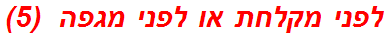 לפני מקלחת או לפני מגפה (5)